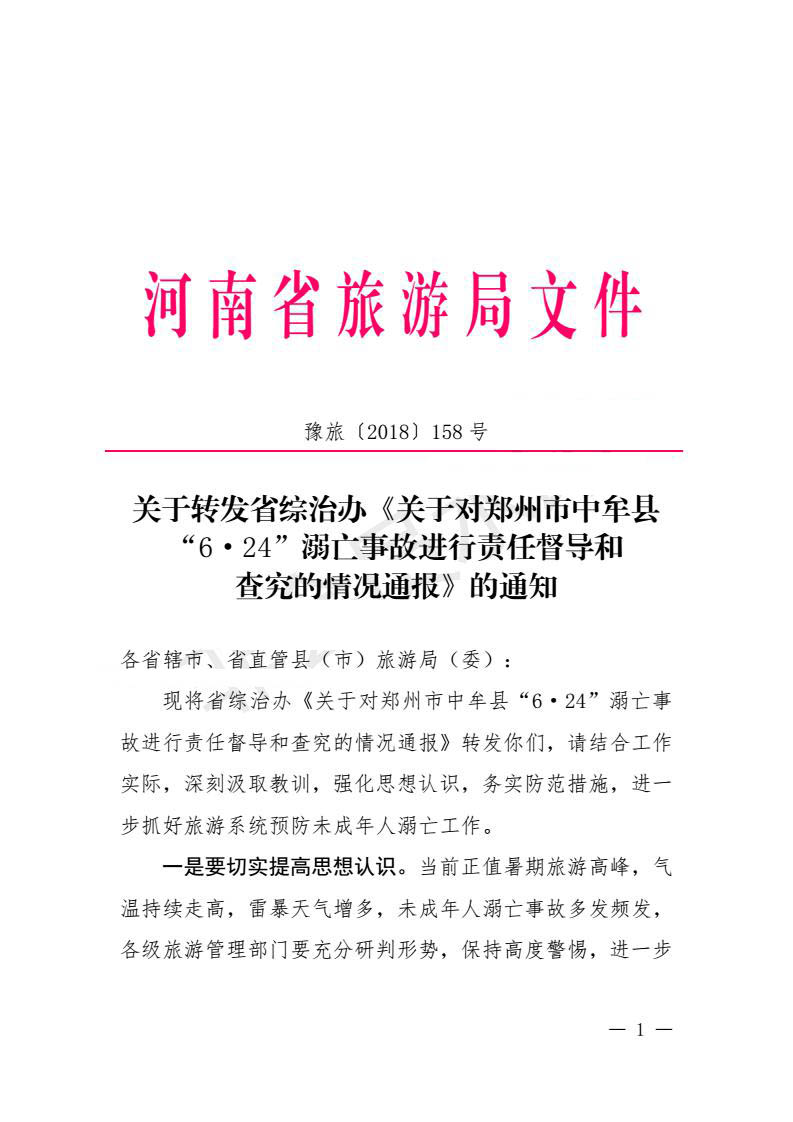 河南省旅游局文件

豫旅〔2018〕158 号

关于转发省综治办《关于对郑州市中牟县“6·24”溺亡事故进行责任督导和查究的情况通报》的通知

各省辖市、省直管县（市）旅游局（委）：

现将省综治办《关于对郑州市中牟县“6·24”溺亡事故进行责任督导和查究的情况通报》转发你们，请结合工作实际，深刻汲取教训，强化思想认识，务实防范措施，进一步抓好旅游系统预防未成年人溺亡工作。

一是要切实提高思想认识。当前正值暑期旅游高峰，气温持续走高，雷暴天气增多，未成年人溺亡事故多发频发，各级旅游管理部门要充分研判形势，保持高度警惕，进一步

— 1 —